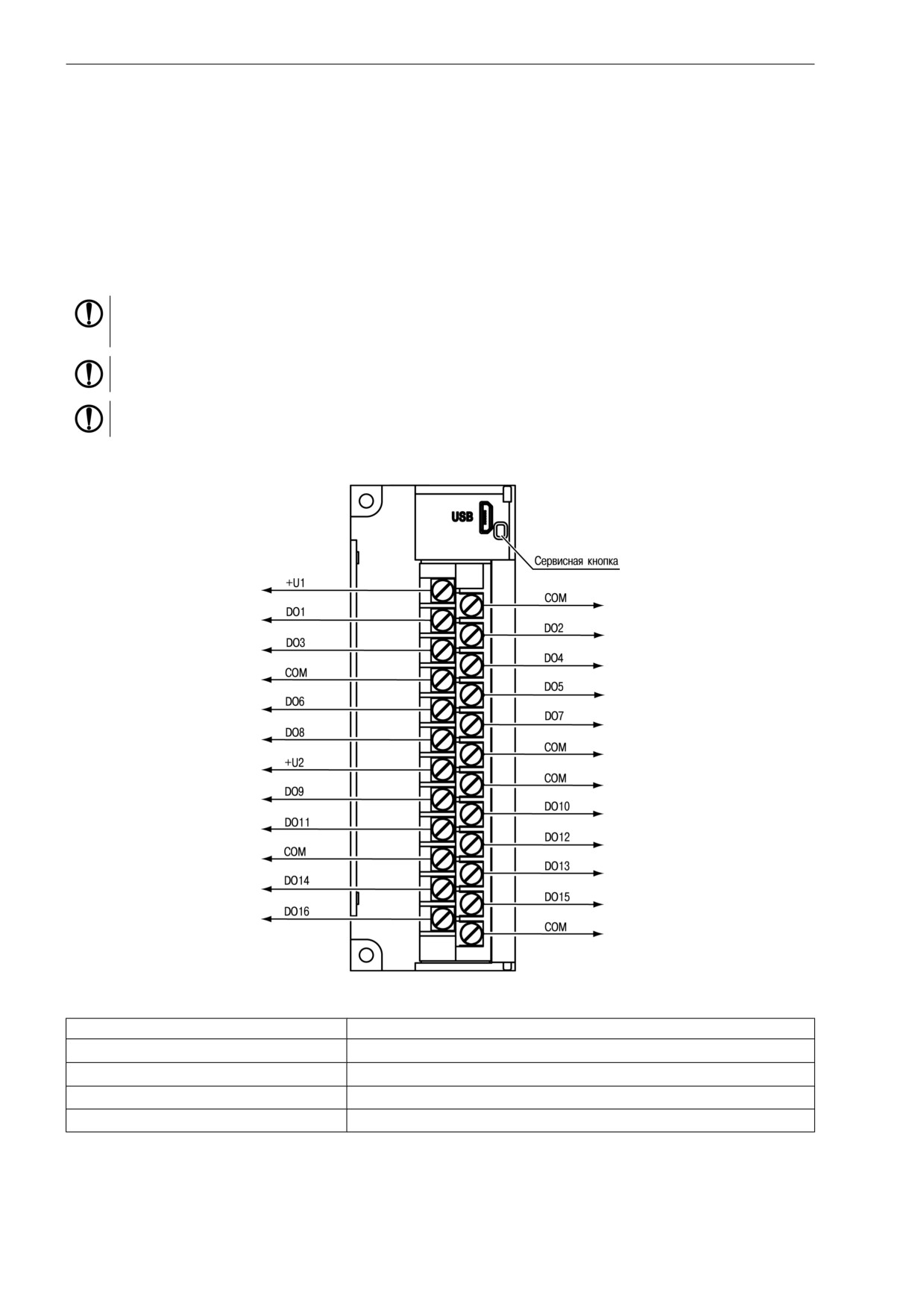 USB

Сервисная кнопка

+U1

DO1

DO3

COM

DO6

DO8

+U2

DO9

DO11

COM

DO14

DO16

COM

DO2

DO4

DO5

DO7

COM

COM

DO10

DO12

DO13

DO15

COM